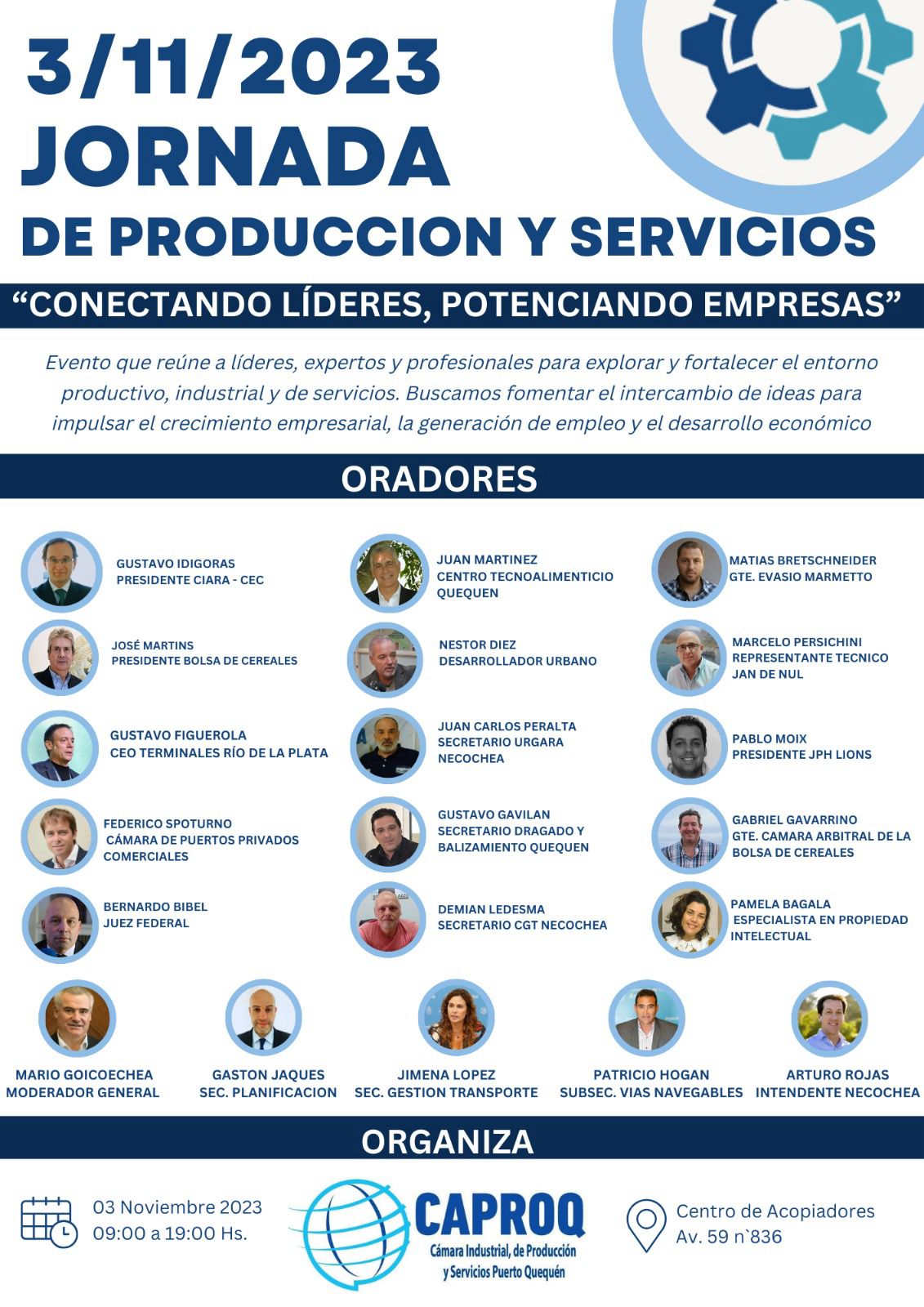 3/11/2023
JORNADA
DE PRODUCCION Y SERVICIOS

"CONECTANDO LÍDERES, POTENCIANDO EMPRESAS"

Evento que reúne a líderes, expertos y profesionales para explorar y fortalecer el entorno productivo, industrial y de servicios. Buscamos fomentar el intercambio de ideas para impulsar el crecimiento empresarial, la generación de empleo y el desarrollo económico

ORADORES

GUSTAVO IDIGORAS
PRESIDENTE CIARA - CEC

JOSÉ MARTINS
PRESIDENTE BOLSA DE CEREALES

GUSTAVO FIGUEROLA
CEO TERMINALES RÍO DE LA PLATA

FEDERICO SPOTURNO
CÁMARA DE PUERTOS PRIVADOS COMERCIALES

BERNARDO BIBEL
JUEZ FEDERAL

JUAN MARTINEZ
CENTRO TECNOALIMENTICIO QUEQUEN

NESTOR DIEZ
DESARROLLADOR URBANO

JUAN CARLOS PERALTA
SECRETARIO URGARA NECOCHEA

GUSTAVO GAVILAN
SECRETARIO DRAGADO Y BALIZAMIENTO QUEQUEN

DEMIAN LEDESMA
SECRETARIO CGT NECOCHEA

MATIAS BRETSCHNEIDER
GTE. EVASIO MARMETTO

MARCELO PERSICHINI
REPRESENTANTE TECNICO
JAN DE NUL

PABLO MOIX
PRESIDENTE JPH LIONS

GABRIEL GAVARRINO
GTE. CAMARA ARBITRAL DE LA BOLSA DE CEREALES

PAMELA BAGALA
ESPECIALISTA EN PROPIEDAD INTELECTUAL

MARIO GOICOECHEA
MODERADOR GENERAL

GASTON JAQUES
SEC. PLANIFICACION

JIMENA LOPEZ
SEC. GESTION TRANSPORTE

PATRICIO HOGAN
SUBSEC. VIAS NAVEGABLES

ARTURO ROJAS
INTENDENTE NECOCHEA

ORGANIZA

03 Noviembre 2023
09:00 a 19:00 Hs.

CAPROQ
Cámara Industrial, de Producción y Servicios Puerto Quequén

Centro de Acopiadores
Av. 59 n`836